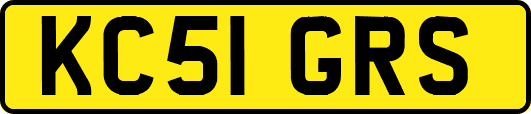 KC51 GRS